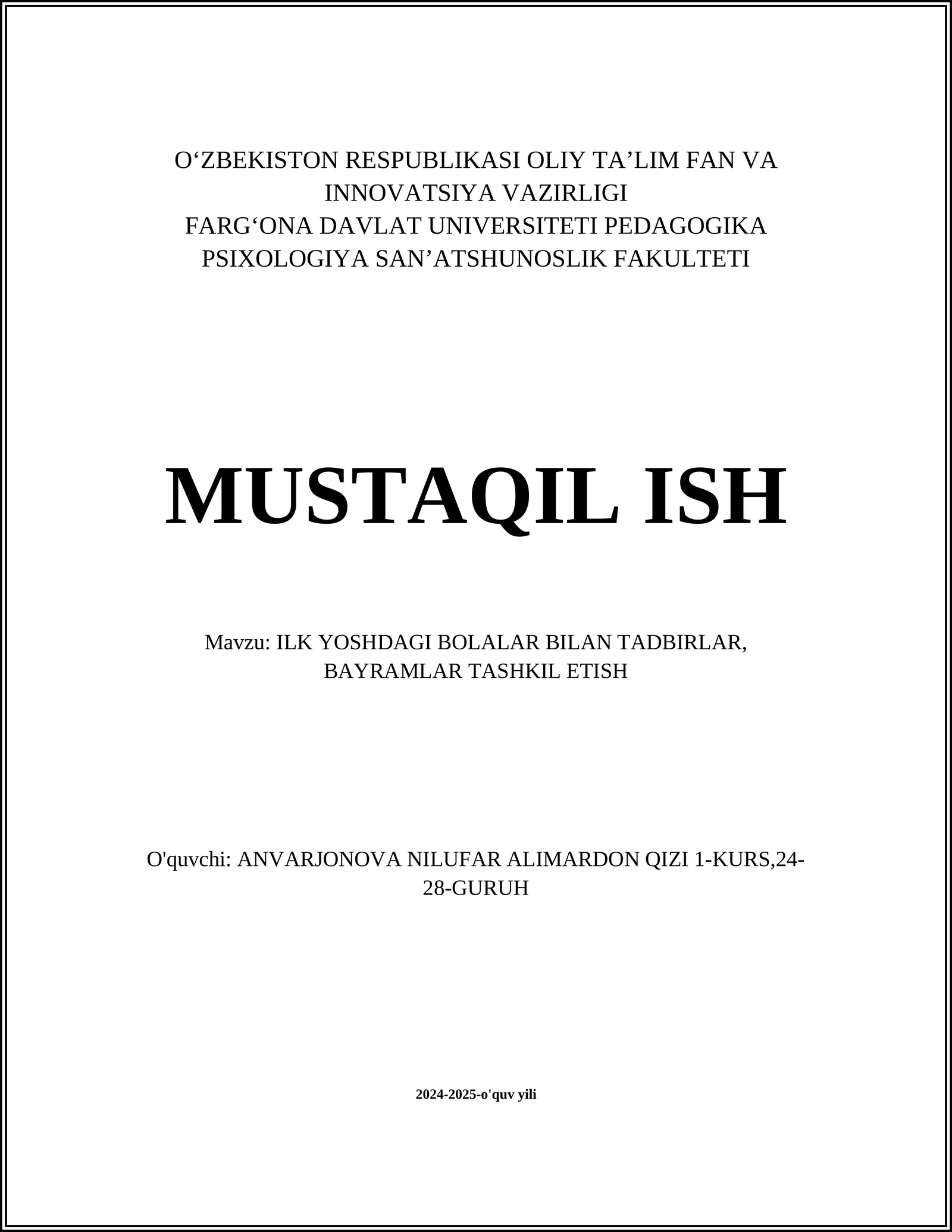 O‘ZBEKISTON RESPUBLIKASI OLIY TA’LIM FAN VA INNOVATSIYA VAZIRLIGI
FARG‘ONA DAVLAT UNIVERSITETI PEDAGOGIKA PSIXOLOGIYA SAN’ATSHUNOSLIK FAKULTETI

MUSTAQIL ISH

Mavzu: ILK YOSHDAGI BOLALAR BILAN TADBIRLAR, BAYRAMLAR TASHKIL ETISH

O'quvchi: ANVARJONOVA NILUFAR ALIMARDON QIZI 1-KURS,24-28-GURUH

2024-2025-o'quv yili